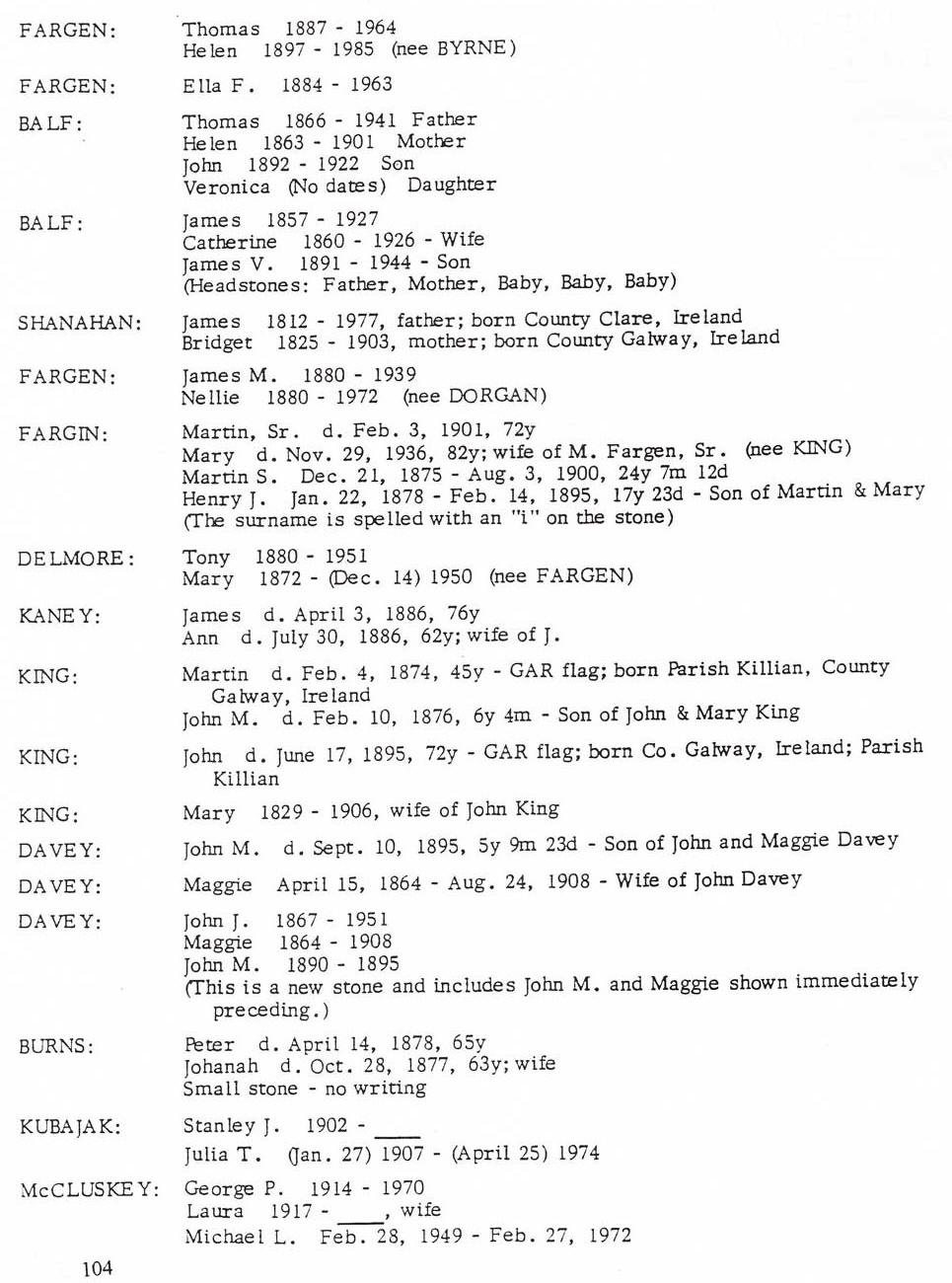 FARGEN: Thomas 1887 - 1964
Helen 1897 - 1985 (nee BYRNE)

FARGEN: Ella F. 1884 - 1963

BALF: Thomas 1866 - 1941 Father
Helen 1863 - 1901 Mother
John 1892 - 1922 Son
Veronica (No dates) Daughter

BALF: James 1857 - 1927
Catherine 1860 - 1926 - Wife
James V. 1891 - 1944 - Son
(Headstones: Father, Mother, Baby, Baby, Baby)

SHANAHAN: James 1812 - 1977, father; born County Clare, Ireland
Bridget 1825 - 1903, mother; born County Galway, Ireland

FARGEN: James M. 1880 - 1939
Nellie 1880 - 1972 (nee DORGAN)

FARGIN: Martin, Sr. d. Feb. 3, 1901, 72y
Mary d. Nov. 29, 1936, 82y; wife of M. Fargen, Sr. (nee KING)
Martin S. Dec. 21, 1875 - Aug. 3, 1900, 24y 7m 12d
Henry J. Jan. 22, 1878 - Feb. 14, 1895, 17y 23d - Son of Martin & Mary
(The surname is spelled with an "i" on the stone)

DELMORE: Tony 1880 - 1951
Mary 1872 - (Dec. 14) 1950 (nee FARGEN)

KANEY: James d. April 3, 1886, 76y
Ann d. July 30, 1886, 62y; wife of J.

KING: Martin d. Feb. 4, 1874, 45y - GAR flag; born Parish Killian, County Galway, Ireland
John M. d. Feb. 10, 1876, 6y 4m - Son of John & Mary King

KING: John d. June 17, 1895, 72y - GAR flag; born Co. Galway, Ireland; Parish Killian

KING: Mary 1829 - 1906, wife of John King

DAVEY: John M. d. Sept. 10, 1895, 5y 9m 23d - Son of John and Maggie Davey

DAVEY: Maggie April 15, 1864 - Aug. 24, 1908 - Wife of John Davey

DAVEY: John J. 1867 - 1951
Maggie 1864 - 1908
John M. 1890 - 1895
(This is a new stone and includes John M. and Maggie shown immediately preceding.)

BURNS: Peter d. April 14, 1878, 65y
Johanah d. Oct. 28, 1877, 63y; wife
Small stone - no writing

KUBAJAK: Stanley J. 1902 - ____
Julia T. (Jan. 27) 1907 - (April 25) 1974

McCLUSKEY: George P. 1914 - 1970
Laura 1917 - ____, wife
Michael L. Feb. 28, 1949 - Feb. 27, 1972

104